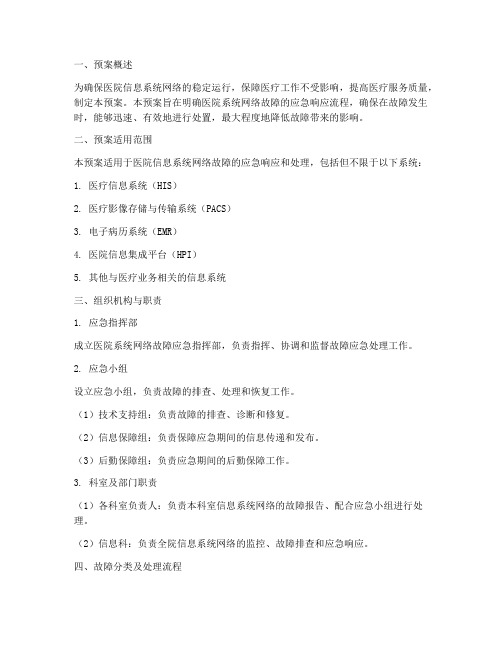 一、预案概述

为确保医院信息系统网络的稳定运行，保障医疗工作不受影响，提高医疗服务质量，制定本预案。本预案旨在明确医院系统网络故障的应急响应流程，确保在故障发生时，能够迅速、有效地进行处置，最大程度地降低故障带来的影响。

二、预案适用范围

本预案适用于医院信息系统网络故障的应急响应和处理，包括但不限于以下系统：

1. 医疗信息系统（HIS）

2. 医疗影像存储与传输系统（PACS）

3. 电子病历系统（EMR）

4. 医院信息集成平台（HPI）

5. 其他与医疗业务相关的信息系统

三、组织机构与职责

1. 应急指挥部

成立医院系统网络故障应急指挥部，负责指挥、协调和监督故障应急处理工作。

2. 应急小组

设立应急小组，负责故障的排查、处理和恢复工作。

（1）技术支持组：负责故障的排查、诊断和修复。

（2）信息保障组：负责保障应急期间的信息传递和发布。

（3）后勤保障组：负责应急期间的后勤保障工作。

3. 科室及部门职责

（1）各科室负责人：负责本科室信息系统网络的故障报告、配合应急小组进行处理。

（2）信息科：负责全院信息系统网络的监控、故障排查和应急响应。

四、故障分类及处理流程